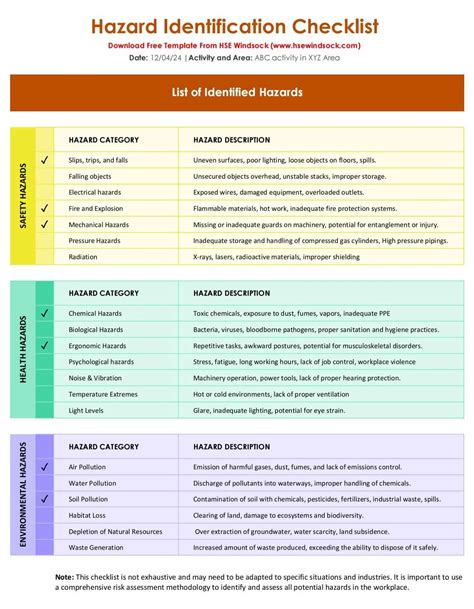 Hazard Identification Checklist

Download Free Template From HSE Windsock (www.hsewindsock.com)

Date: 12/04/24 | Activity and Area: ABC activity in XYZ Area

List of Identified Hazards

SAFETY HAZARDS

| | HAZARD CATEGORY | HAZARD DESCRIPTION |
|---|---|---|
| ✓ | Slips, trips, and falls | Uneven surfaces, poor lighting, loose objects on floors, spills. |
| | Falling objects | Unsecured objects overhead, unstable stacks, improper storage. |
| | Electrical hazards | Exposed wires, damaged equipment, overloaded outlets. |
| ✓ | Fire and Explosion | Flammable materials, hot work, inadequate fire protection systems. |
| ✓ | Mechanical Hazards | Missing or inadequate guards on machinery, potential for entanglement or injury. |
| | Pressure Hazards | Inadequate storage and handling of compressed gas cylinders, High pressure pipings. |
| | Radiation | X-rays, lasers, radioactive materials, improper shielding |

HEALTH HAZARDS

| | HAZARD CATEGORY | HAZARD DESCRIPTION |
|---|---|---|
| ✓ | Chemical Hazards | Toxic chemicals, exposure to dust, fumes, vapors, inadequate PPE |
| | Biological Hazards | Bacteria, viruses, bloodborne pathogens, proper sanitation and hygiene practices. |
| ✓ | Ergonomic Hazards | Repetitive tasks, awkward postures, potential for musculoskeletal disorders. |
| | Psychological hazards | Stress, fatigue, long working hours, lack of job control, workplace violence |
| | Noise & Vibration | Machinery operation, power tools, lack of proper hearing protection. |
| | Temperature Extremes | Hot or cold environments, lack of proper ventilation |
| | Light Levels | Glare, inadequate lighting, potential for eye strain. |

ENVIRONMENTAL HAZARDS

| | HAZARD CATEGORY | HAZARD DESCRIPTION |
|---|---|---|
| ✓ | Air Pollution | Emission of harmful gases, dust, fumes, and lack of emissions control. |
| | Water Pollution | Discharge of pollutants into waterways, improper handling of chemicals. |
| ✓ | Soil Pollution | Contamination of soil with chemicals, pesticides, fertilizers, industrial waste, spills. |
| | Habitat Loss | Clearing of land, damage to ecosystems and biodiversity. |
| | Depletion of Natural Resources | Over extraction of groundwater, water scarcity, land subsidence. |
| | Waste Generation | Increased amount of waste produced, exceeding the ability to dispose of it safely. |

Note: This checklist is not exhaustive and may need to be adapted to specific situations and industries. It is important to use a comprehensive risk assessment methodology to identify and assess all potential hazards in the workplace.